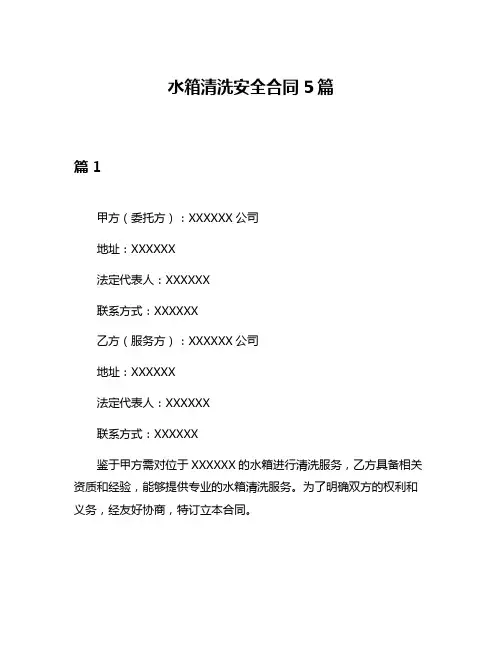 水箱清洗安全合同 5 篇

篇 1

甲方（委托方）：XXXXXX 公司

地址：XXXXXX

法定代表人：XXXXXX

联系方式：XXXXXX

乙方（服务方）：XXXXXX 公司

地址：XXXXXX

法定代表人：XXXXXX

联系方式：XXXXXX

鉴于甲方需对位于 XXXXXX 的水箱进行清洗服务，乙方具备相关资质和经验，能够提供专业的水箱清洗服务。为了明确双方的权利和义务，经友好协商，特订立本合同。